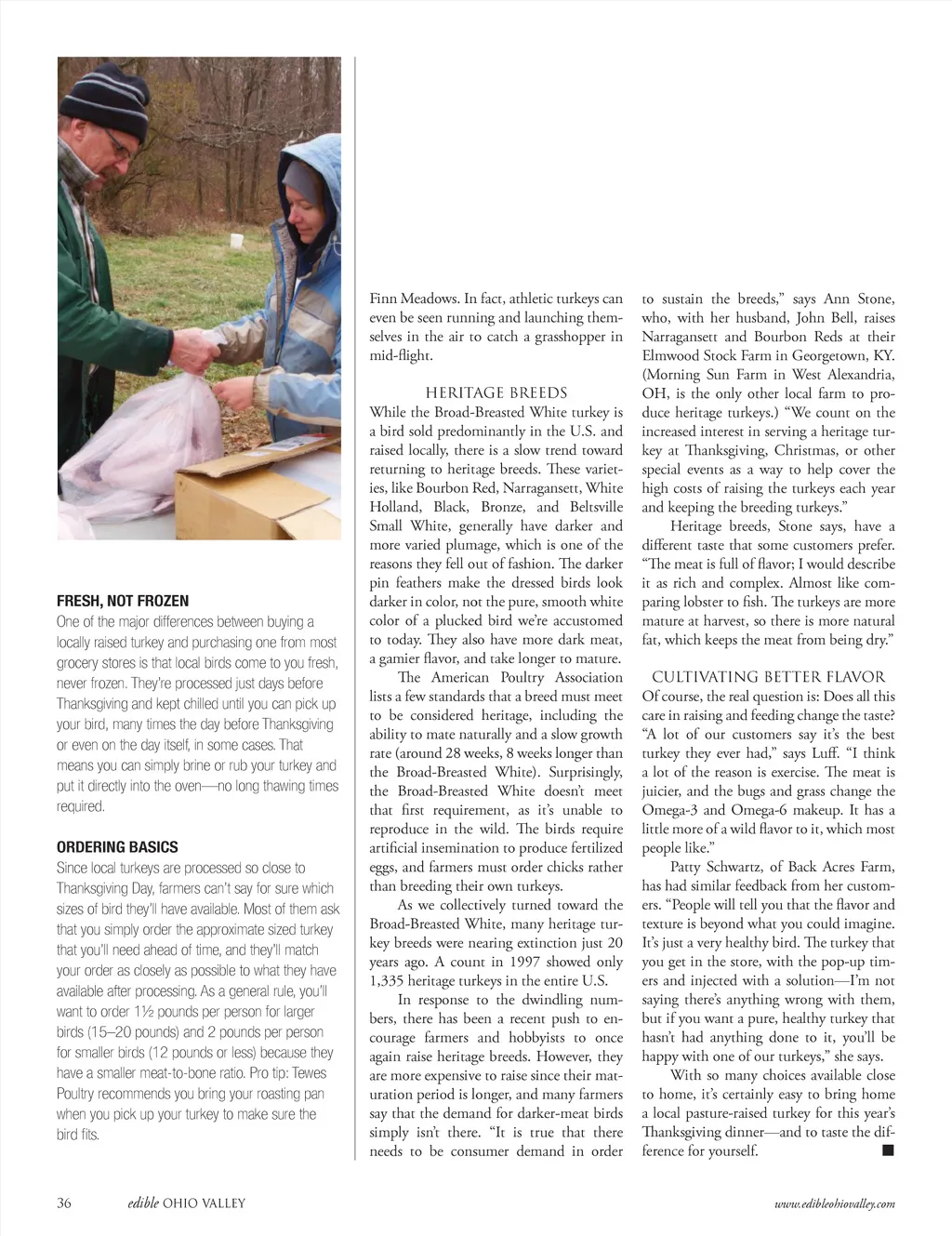 FRESH, NOT FROZEN
One of the major differences between buying a locally raised turkey and purchasing one from most grocery stores is that local birds come to you fresh, never frozen. They're processed just days before Thanksgiving and kept chilled until you can pick up your bird, many times the day before Thanksgiving or even on the day itself, in some cases. That means you can simply brine or rub your turkey and put it directly into the oven—no long thawing times required.

ORDERING BASICS
Since local turkeys are processed so close to Thanksgiving Day, farmers can't say for sure which sizes of bird they'll have available. Most of them ask that you simply order the approximate sized turkey that you'll need ahead of time, and they'll match your order as closely as possible to what they have available after processing. As a general rule, you'll want to order 1½ pounds per person for larger birds (15–20 pounds) and 2 pounds per person for smaller birds (12 pounds or less) because they have a smaller meat-to-bone ratio. Pro tip: Tewes Poultry recommends you bring your roasting pan when you pick up your turkey to make sure the bird fits.

Finn Meadows. In fact, athletic turkeys can even be seen running and launching themselves in the air to catch a grasshopper in mid-flight.

HERITAGE BREEDS
While the Broad-Breasted White turkey is a bird sold predominantly in the U.S. and raised locally, there is a slow trend toward returning to heritage breeds. These varieties, like Bourbon Red, Narragansett, White Holland, Black, Bronze, and Beltsville Small White, generally have darker and more varied plumage, which is one of the reasons they fell out of fashion. The darker pin feathers make the dressed birds look darker in color, not the pure, smooth white color of a plucked bird we're accustomed to today. They also have more dark meat, a gamier flavor, and take longer to mature.

The American Poultry Association lists a few standards that a breed must meet to be considered heritage, including the ability to mate naturally and a slow growth rate (around 28 weeks, 8 weeks longer than the Broad-Breasted White). Surprisingly, the Broad-Breasted White doesn't meet that first requirement, as it's unable to reproduce in the wild. The birds require artificial insemination to produce fertilized eggs, and farmers must order chicks rather than breeding their own turkeys.

As we collectively turned toward the Broad-Breasted White, many heritage turkey breeds were nearing extinction just 20 years ago. A count in 1997 showed only 1,335 heritage turkeys in the entire U.S.

In response to the dwindling numbers, there has been a recent push to encourage farmers and hobbyists to once again raise heritage breeds. However, they are more expensive to raise since their maturation period is longer, and many farmers say that the demand for darker-meat birds simply isn't there. "It is true that there needs to be consumer demand in order to sustain the breeds," says Ann Stone, who, with her husband, John Bell, raises Narragansett and Bourbon Reds at their Elmwood Stock Farm in Georgetown, KY. (Morning Sun Farm in West Alexandria, OH, is the only other local farm to produce heritage turkeys.) "We count on the increased interest in serving a heritage turkey at Thanksgiving, Christmas, or other special events as a way to help cover the high costs of raising the turkeys each year and keeping the breeding turkeys."

Heritage breeds, Stone says, have a different taste that some customers prefer. "The meat is full of flavor; I would describe it as rich and complex. Almost like comparing lobster to fish. The turkeys are more mature at harvest, so there is more natural fat, which keeps the meat from being dry."

CULTIVATING BETTER FLAVOR
Of course, the real question is: Does all this care in raising and feeding change the taste? "A lot of our customers say it's the best turkey they ever had," says Luff. "I think a lot of the reason is exercise. The meat is juicier, and the bugs and grass change the Omega-3 and Omega-6 makeup. It has a little more of a wild flavor to it, which most people like."

Patty Schwartz, of Back Acres Farm, has had similar feedback from her customers. "People will tell you that the flavor and texture is beyond what you could imagine. It's just a very healthy bird. The turkey that you get in the store, with the pop-up timers and injected with a solution—I'm not saying there's anything wrong with them, but if you want a pure, healthy turkey that hasn't had anything done to it, you'll be happy with one of our turkeys," she says.

With so many choices available close to home, it's certainly easy to bring home a local pasture-raised turkey for this year's Thanksgiving dinner—and to taste the difference for yourself. ■

36 edible OHIO VALLEY www.edibleohiovalley.com